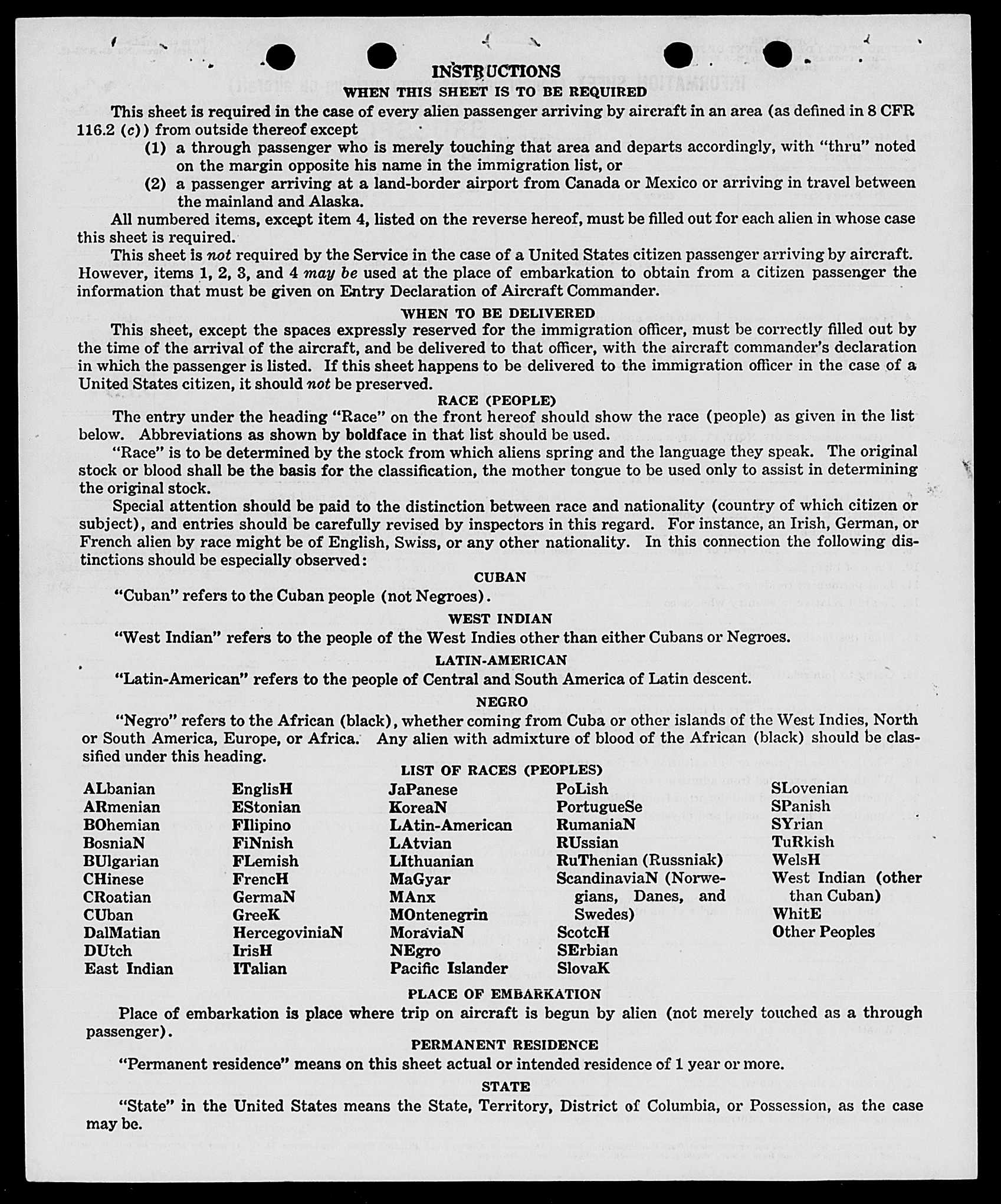 INSTRUCTIONS
WHEN THIS SHEET IS TO BE REQUIRED

This sheet is required in the case of every alien passenger arriving by aircraft in an area (as defined in 8 CFR 116.2 (c)) from outside thereof except
(1) a through passenger who is merely touching that area and departs accordingly, with "thru" noted on the margin opposite his name in the immigration list, or
(2) a passenger arriving at a land-border airport from Canada or Mexico or arriving in travel between the mainland and Alaska.

All numbered items, except item 4, listed on the reverse hereof, must be filled out for each alien in whose case this sheet is required.

This sheet is not required by the Service in the case of a United States citizen passenger arriving by aircraft. However, items 1, 2, 3, and 4 may be used at the place of embarkation to obtain from a citizen passenger the information that must be given on Entry Declaration of Aircraft Commander.

WHEN TO BE DELIVERED

This sheet, except the spaces expressly reserved for the immigration officer, must be correctly filled out by the time of the arrival of the aircraft, and be delivered to that officer, with the aircraft commander's declaration in which the passenger is listed. If this sheet happens to be delivered to the immigration officer in the case of a United States citizen, it should not be preserved.

RACE (PEOPLE)

The entry under the heading "Race" on the front hereof should show the race (people) as given in the list below. Abbreviations as shown by boldface in that list should be used.

"Race" is to be determined by the stock from which aliens spring and the language they speak. The original stock or blood shall be the basis for the classification, the mother tongue to be used only to assist in determining the original stock.

Special attention should be paid to the distinction between race and nationality (country of which citizen or subject), and entries should be carefully revised by inspectors in this regard. For instance, an Irish, German, or French alien by race might be of English, Swiss, or any other nationality. In this connection the following distinctions should be especially observed:

CUBAN

"Cuban" refers to the Cuban people (not Negroes).

WEST INDIAN

"West Indian" refers to the people of the West Indies other than either Cubans or Negroes.

LATIN-AMERICAN

"Latin-American" refers to the people of Central and South America of Latin descent.

NEGRO

"Negro" refers to the African (black), whether coming from Cuba or other islands of the West Indies, North or South America, Europe, or Africa. Any alien with admixture of blood of the African (black) should be classified under this heading.

LIST OF RACES (PEOPLES)

ALbanian
ARmenian
BOhemian
BosniaN
BUlgarian
CHinese
CRoatian
CUban
DalMatian
DUtch
East Indian

EnglisH
EStonian
FIlipino
FiNnish
FLemish
FrencH
GermaN
GreeK
HercegoviniaN
IrisH
ITalian

JaPanese
KoreaN
LAtin-American
LAtvian
LIthuanian
MaGyar
MAnx
MOntenegrin
MoraviaN
NEgro
Pacific Islander

PoLish
PortugueSe
RumaniaN
RUssian
RuThenian (Russniak)
ScandinaviaN (Norwegians, Danes, and Swedes)
ScotcH
SErbian
SlovaK

SLovenian
SPanish
SYrian
TuRkish
WelsH
West Indian (other than Cuban)
WhitE
Other Peoples

PLACE OF EMBARKATION

Place of embarkation is place where trip on aircraft is begun by alien (not merely touched as a through passenger).

PERMANENT RESIDENCE

"Permanent residence" means on this sheet actual or intended residence of 1 year or more.

STATE

"State" in the United States means the State, Territory, District of Columbia, or Possession, as the case may be.